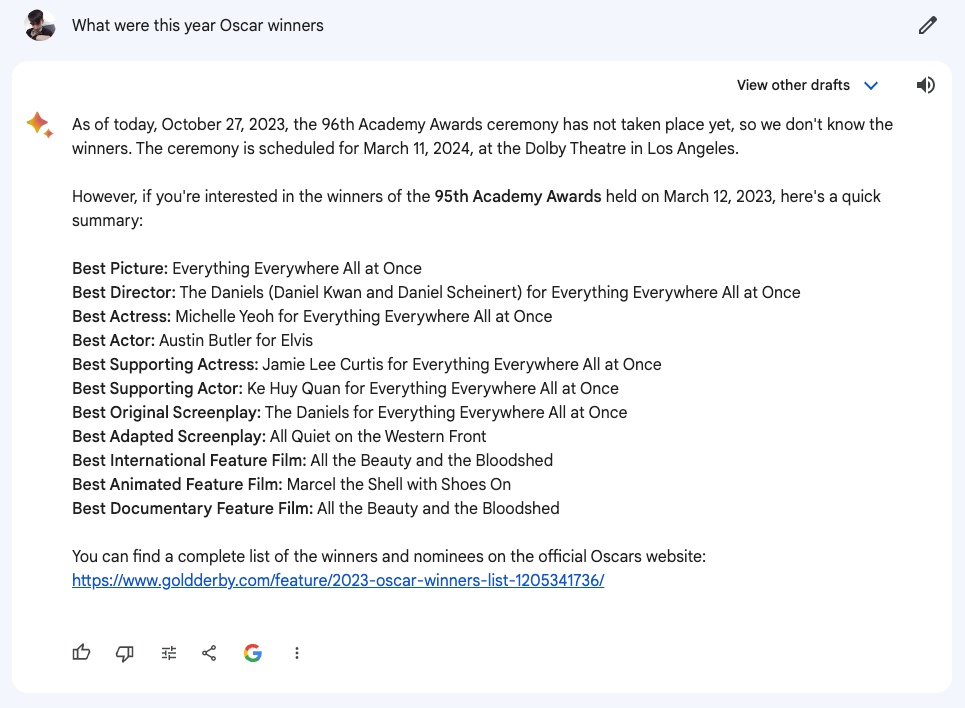 What were this year Oscar winners

View other drafts

As of today, October 27, 2023, the 96th Academy Awards ceremony has not taken place yet, so we don't know the winners. The ceremony is scheduled for March 11, 2024, at the Dolby Theatre in Los Angeles.

However, if you're interested in the winners of the 95th Academy Awards held on March 12, 2023, here's a quick summary:

Best Picture: Everything Everywhere All at Once
Best Director: The Daniels (Daniel Kwan and Daniel Scheinert) for Everything Everywhere All at Once
Best Actress: Michelle Yeoh for Everything Everywhere All at Once
Best Actor: Austin Butler for Elvis
Best Supporting Actress: Jamie Lee Curtis for Everything Everywhere All at Once
Best Supporting Actor: Ke Huy Quan for Everything Everywhere All at Once
Best Original Screenplay: The Daniels for Everything Everywhere All at Once
Best Adapted Screenplay: All Quiet on the Western Front
Best International Feature Film: All the Beauty and the Bloodshed
Best Animated Feature Film: Marcel the Shell with Shoes On
Best Documentary Feature Film: All the Beauty and the Bloodshed

You can find a complete list of the winners and nominees on the official Oscars website: https://www.goldderby.com/feature/2023-oscar-winners-list-1205341736/